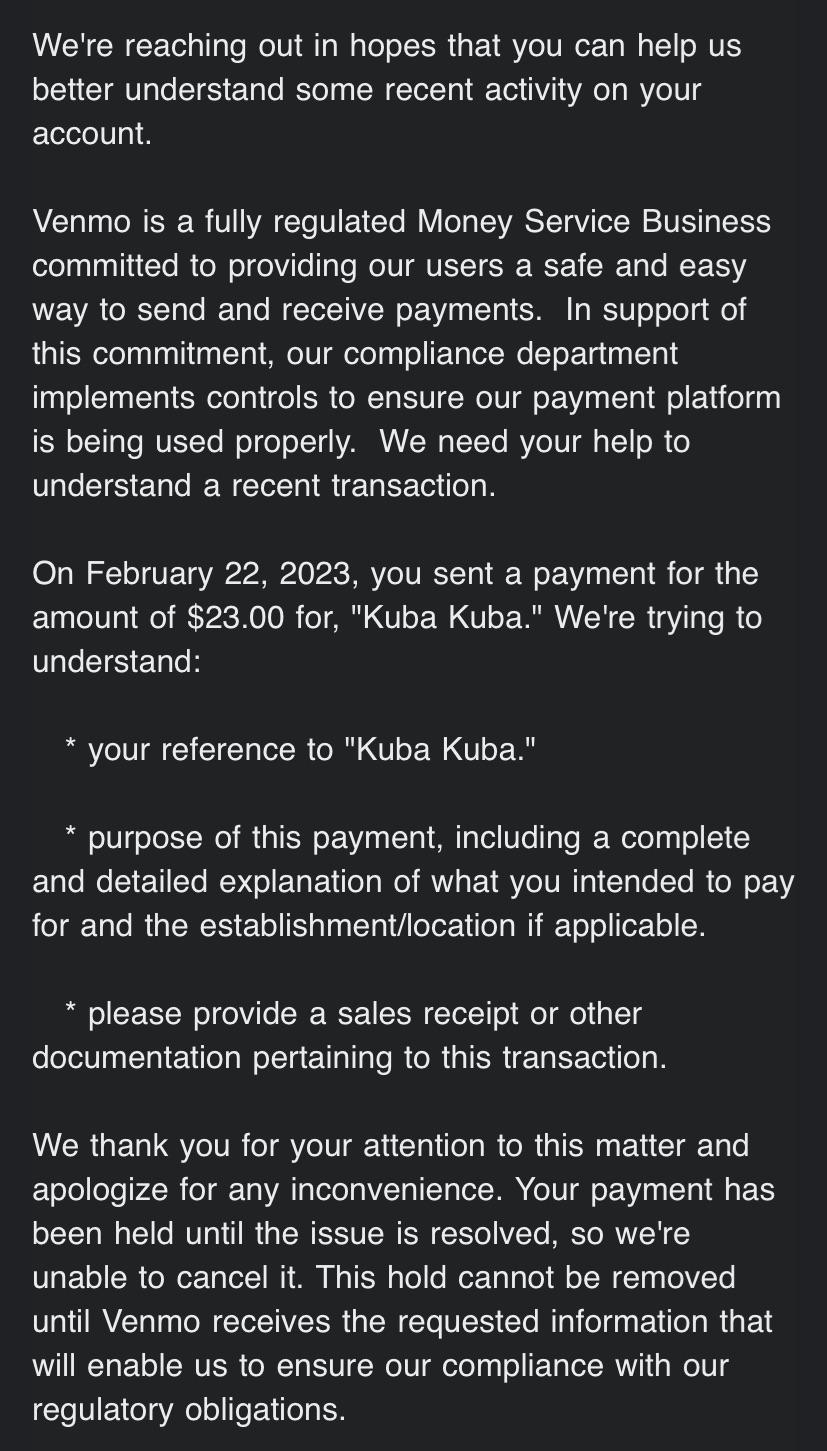 We're reaching out in hopes that you can help us better understand some recent activity on your account.

Venmo is a fully regulated Money Service Business committed to providing our users a safe and easy way to send and receive payments. In support of this commitment, our compliance department implements controls to ensure our payment platform is being used properly. We need your help to understand a recent transaction.

On February 22, 2023, you sent a payment for the amount of \$23.00 for, "Kuba Kuba." We're trying to understand:

* your reference to "Kuba Kuba."

* purpose of this payment, including a complete and detailed explanation of what you intended to pay for and the establishment/location if applicable.

* please provide a sales receipt or other documentation pertaining to this transaction.

We thank you for your attention to this matter and apologize for any inconvenience. Your payment has been held until the issue is resolved, so we're unable to cancel it. This hold cannot be removed until Venmo receives the requested information that will enable us to ensure our compliance with our regulatory obligations.